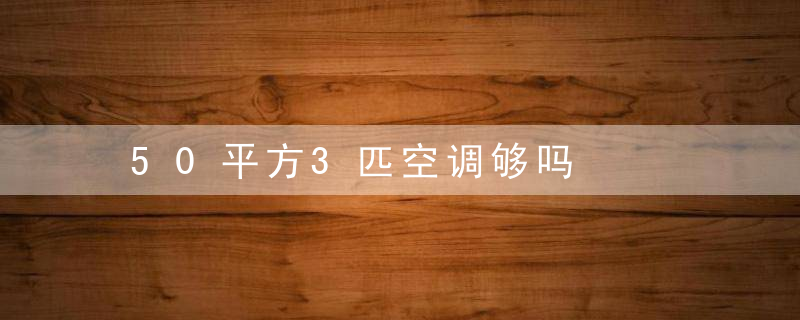 50平方3匹空调够吗